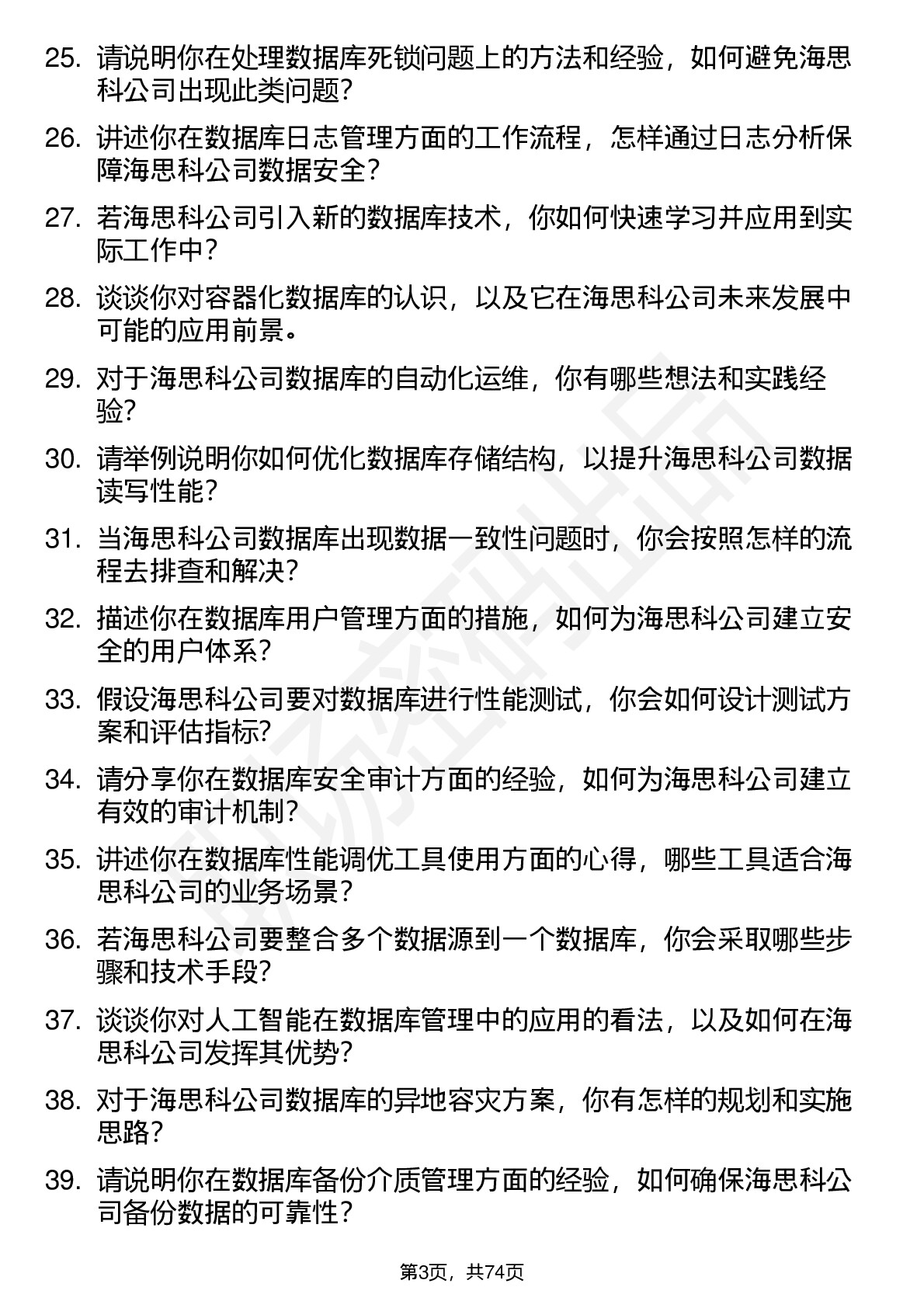 25. 请说明你在处理数据库死锁问题上的方法和经验，如何避免海思科公司出现此类问题？

26. 讲述你在数据库日志管理方面的工作流程，怎样通过日志分析保障海思科公司数据安全？

27. 若海思科公司引入新的数据库技术，你如何快速学习并应用到实际工作中？

28. 谈谈你对容器化数据库的认识，以及它在海思科公司未来发展中可能的应用前景。

29. 对于海思科公司数据库的自动化运维，你有哪些想法和实践经验？

30. 请举例说明你如何优化数据库存储结构，以提升海思科公司数据读写性能？

31. 当海思科公司数据库出现数据一致性问题时，你会按照怎样的流程去排查和解决？

32. 描述你在数据库用户管理方面的措施，如何为海思科公司建立安全的用户体系？

33. 假设海思科公司要对数据库进行性能测试，你会如何设计测试方案和评估指标？

34. 请分享你在数据库安全审计方面的经验，如何为海思科公司建立有效的审计机制？

35. 讲述你在数据库性能调优工具使用方面的心得，哪些工具适合海思科公司的业务场景？

36. 若海思科公司要整合多个数据源到一个数据库，你会采取哪些步骤和技术手段？

37. 谈谈你对人工智能在数据库管理中的应用的看法，以及如何在海思科公司发挥其优势？

38. 对于海思科公司数据库的异地容灾方案，你有怎样的规划和实施思路？

39. 请说明你在数据库备份介质管理方面的经验，如何确保海思科公司备份数据的可靠性？

第3页，共74页